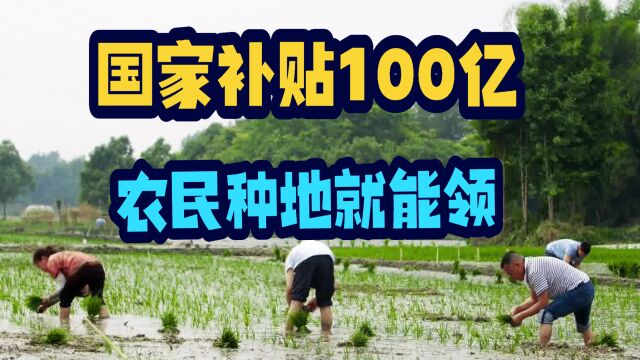 国家补贴100亿

农民种地就能领